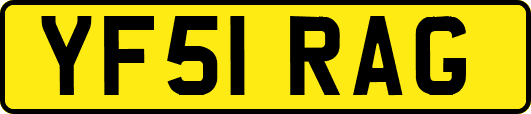 YF51 RAG